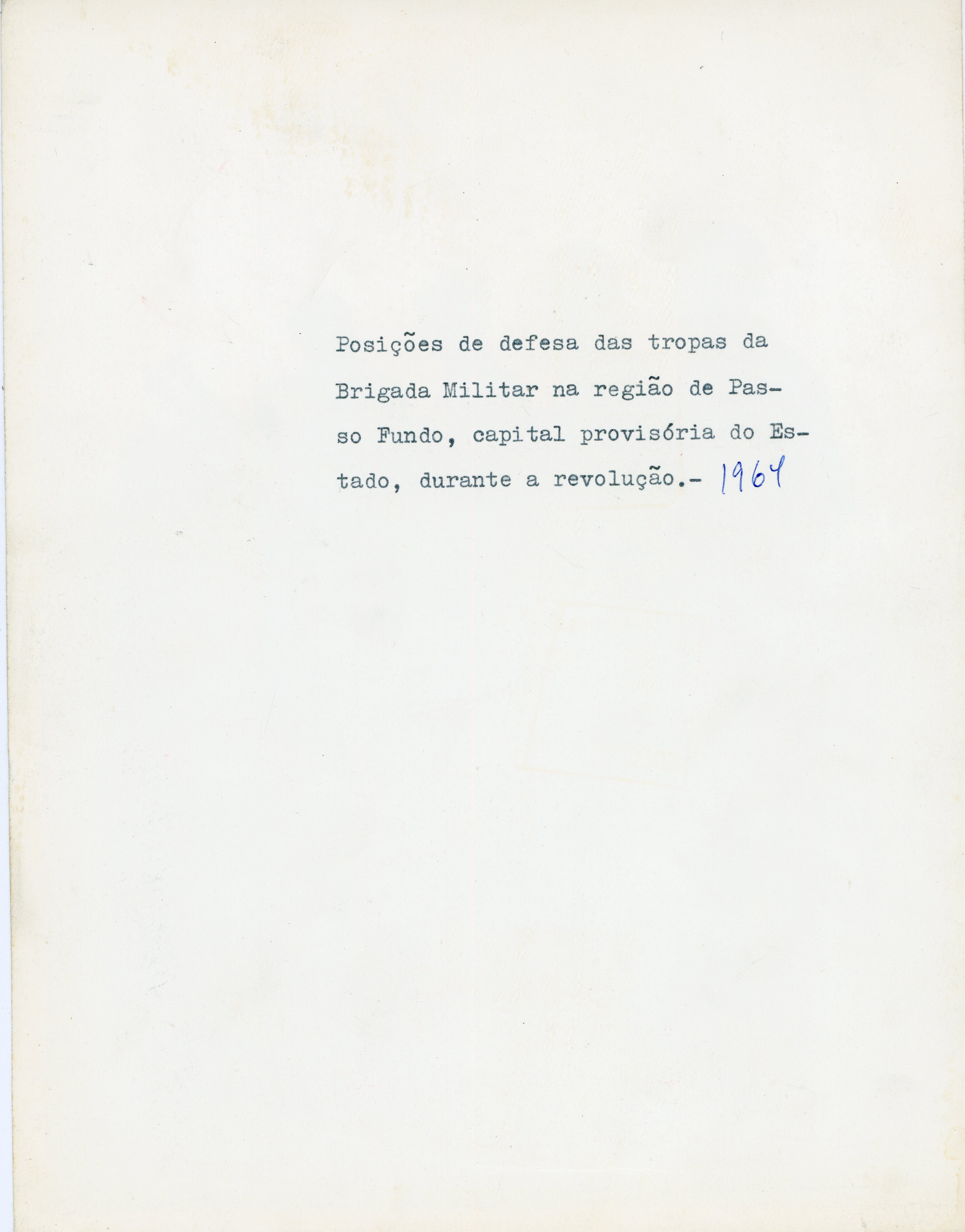 Posições de defesa das tropas da Brigada Militar na região de Passo Fundo, capital provisória do Estado, durante a revolução.- 1964